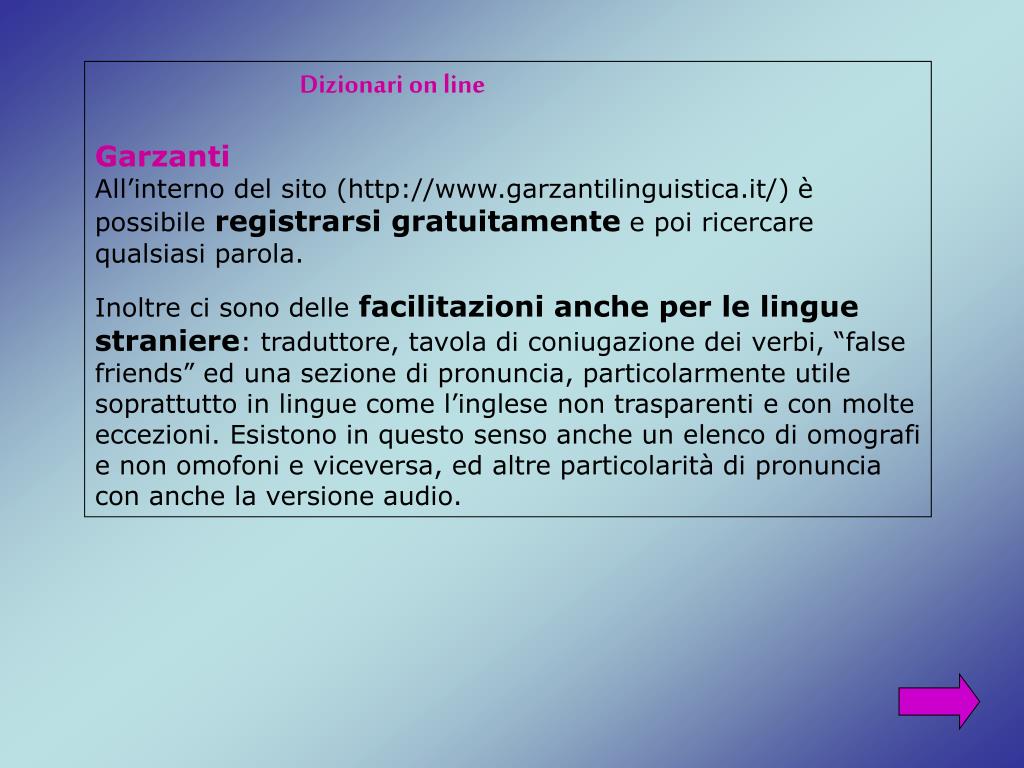 Dizionari on line

Garzanti
All’interno del sito (http://www.garzantilinguistica.it/) è possibile registrarsi gratuitamente e poi ricercare qualsiasi parola.

Inoltre ci sono delle facilitazioni anche per le lingue straniere: traduttore, tavola di coniugazione dei verbi, “false friends” ed una sezione di pronuncia, particolarmente utile soprattutto in lingue come l’inglese non trasparenti e con molte eccezioni. Esistono in questo senso anche un elenco di omografi e non omofoni e viceversa, ed altre particolarità di pronuncia con anche la versione audio.